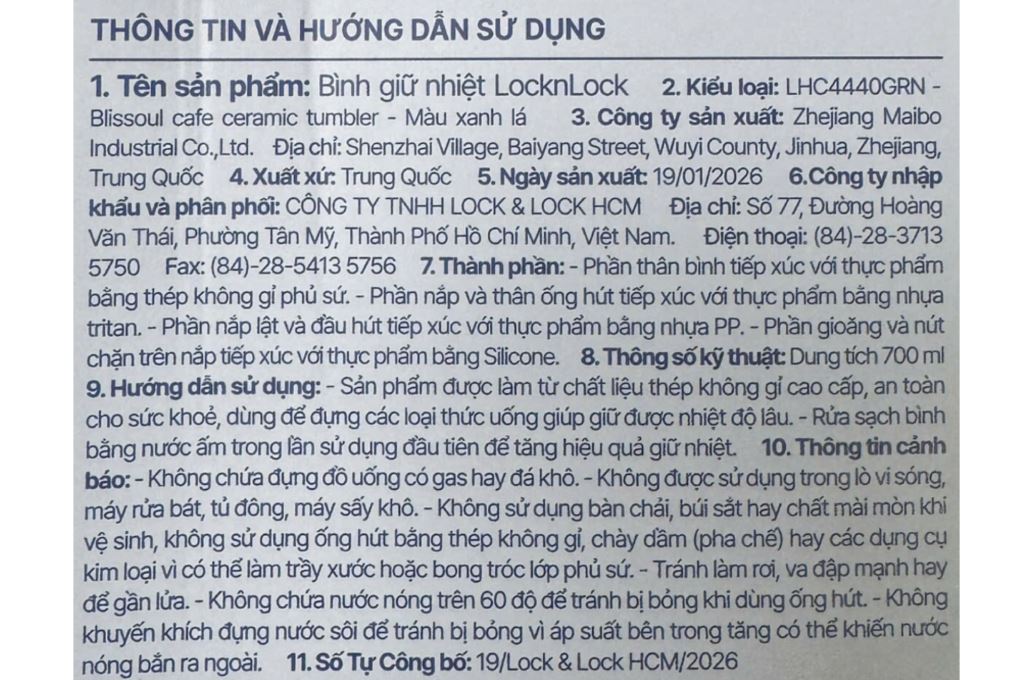 THÔNG TIN VÀ HƯỚNG DẪN SỬ DỤNG

1. Tên sản phẩm: Bình giữ nhiệt LocknLock 2. Kiểu loại: LHC4440GRN - Blissoul cafe ceramic tumbler - Màu xanh lá 3. Công ty sản xuất: Zhejiang Maibo Industrial Co.,Ltd. Địa chỉ: Shenzhai Village, Baiyang Street, Wuyi County, Jinhua, Zhejiang, Trung Quốc 4. Xuất xứ: Trung Quốc 5. Ngày sản xuất: 19/01/2026 6.Công ty nhập khẩu và phân phối: CÔNG TY TNHH LOCK & LOCK HCM Địa chỉ: Số 77, Đường Hoàng Văn Thái, Phường Tân Mỹ, Thành Phố Hồ Chí Minh, Việt Nam. Điện thoại: (84)-28-3713 5750 Fax: (84)-28-5413 5756 7. Thành phần: - Phần thân bình tiếp xúc với thực phẩm bằng thép không gỉ phủ sứ. - Phần nắp và thân ống hút tiếp xúc với thực phẩm bằng nhựa tritan. - Phần nắp lật và đầu hút tiếp xúc với thực phẩm bằng nhựa PP. - Phần gioăng và nút chặn trên nắp tiếp xúc với thực phẩm bằng Silicone. 8. Thông số kỹ thuật: Dung tích 700 ml 9. Hướng dẫn sử dụng: - Sản phẩm được làm từ chất liệu thép không gỉ cao cấp, an toàn cho sức khoẻ, dùng để đựng các loại thức uống giúp giữ được nhiệt độ lâu. - Rửa sạch bình bằng nước ấm trong lần sử dụng đầu tiên để tăng hiệu quả giữ nhiệt. 10. Thông tin cảnh báo: - Không chứa đựng đồ uống có gas hay đá khô. - Không được sử dụng trong lò vi sóng, máy rửa bát, tủ đông, máy sấy khô. - Không sử dụng bàn chải, búi sắt hay chất mài mòn khi vệ sinh, không sử dụng ống hút bằng thép không gỉ, chày dầm (pha chế) hay các dụng cụ kim loại vì có thể làm trầy xước hoặc bong tróc lớp phủ sứ. - Tránh làm rơi, va đập mạnh hay để gần lửa. - Không chứa nước nóng trên 60 độ để tránh bị bỏng khi dùng ống hút. - Không khuyến khích đựng nước sôi để tránh bị bỏng vì áp suất bên trong tăng có thể khiến nước nóng bắn ra ngoài. 11. Số Tự Công bố: 19/Lock & Lock HCM/2026